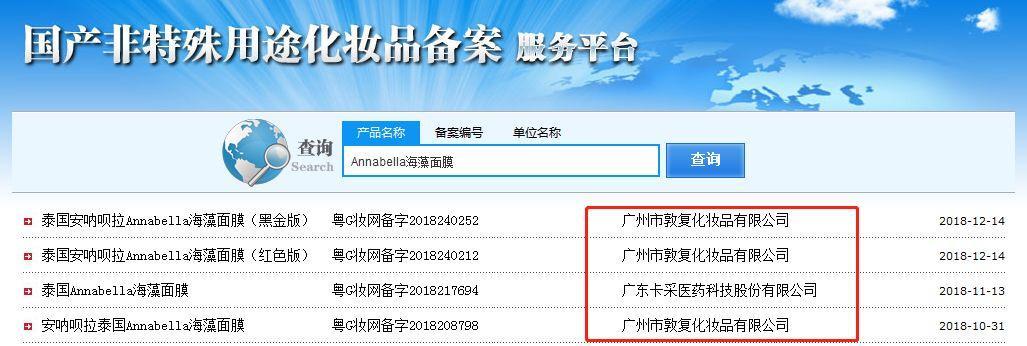 国产非特殊用途化妆品备案 服务平台

查询
Search

产品名称 备案编号 单位名称

Annabella海藻面膜

查询

| | | | |
|---|---|---|---|
| 泰国安呐呗拉Annabella海藻面膜（黑金版） | 粤G妆网备字2018240252 | 广州市敦复化妆品有限公司 | 2018-12-14 |
| 泰国安呐呗拉Annabella海藻面膜（红色版） | 粤G妆网备字2018240212 | 广州市敦复化妆品有限公司 | 2018-12-14 |
| 泰国Annabella海藻面膜 | 粤G妆网备字2018217694 | 广东卡采医药科技股份有限公司 | 2018-11-13 |
| 安呐呗拉泰国Annabella海藻面膜 | 粤G妆网备字2018208798 | 广州市敦复化妆品有限公司 | 2018-10-31 |